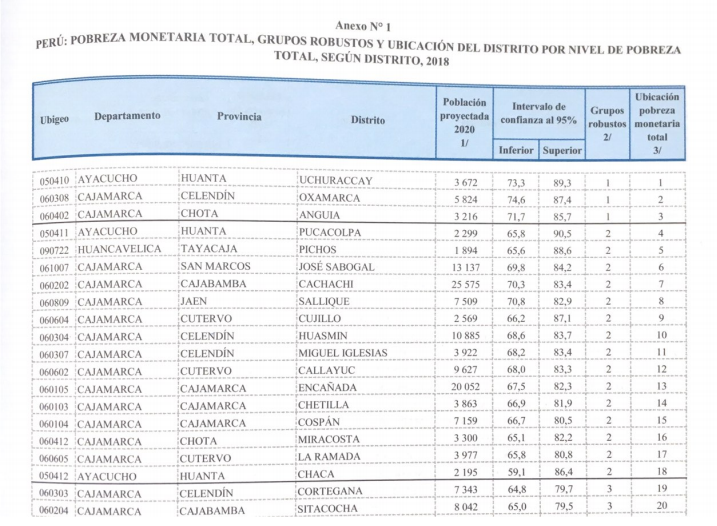 Anexo N° 1
PERÚ: POBREZA MONETARIA TOTAL, GRUPOS ROBUSTOS Y UBICACIÓN DEL DISTRITO POR NIVEL DE POBREZA TOTAL, SEGÚN DISTRITO, 2018

| Ubigeo | Departamento | Provincia | Distrito | Población proyectada 2020 1/ | Intervalo de confianza al 95% Inferior | Intervalo de confianza al 95% Superior | Grupos robustos 2/ | Ubicación pobreza monetaria total 3/ |
|---|---|---|---|---|---|---|---|---|
| 050410 | AYACUCHO | HUANTA | UCHURACCAY | 3 672 | 73,3 | 89,3 | 1 | 1 |
| 060308 | CAJAMARCA | CELENDÍN | OXAMARCA | 5 824 | 74,6 | 87,4 | 1 | 2 |
| 060402 | CAJAMARCA | CHOTA | ANGUIA | 3 216 | 71,7 | 85,7 | 1 | 3 |
| 050411 | AYACUCHO | HUANTA | PUCACOLPA | 2 299 | 65,8 | 90,5 | 2 | 4 |
| 090722 | HUANCAVELICA | TAYACAJA | PICHOS | 1 894 | 65,6 | 88,6 | 2 | 5 |
| 061007 | CAJAMARCA | SAN MARCOS | JOSÉ SABOGAL | 13 137 | 69,8 | 84,2 | 2 | 6 |
| 060202 | CAJAMARCA | CAJABAMBA | CACHACHI | 25 575 | 70,3 | 83,4 | 2 | 7 |
| 060809 | CAJAMARCA | JAEN | SALLIQUE | 7 509 | 70,8 | 82,9 | 2 | 8 |
| 060604 | CAJAMARCA | CUTERVO | CUJILLO | 2 569 | 66,2 | 87,1 | 2 | 9 |
| 060304 | CAJAMARCA | CELENDÍN | HUASMIN | 10 885 | 68,6 | 83,7 | 2 | 10 |
| 060307 | CAJAMARCA | CELENDÍN | MIGUEL IGLESIAS | 3 922 | 68,2 | 83,4 | 2 | 11 |
| 060602 | CAJAMARCA | CUTERVO | CALLAYUC | 9 627 | 68,0 | 83,3 | 2 | 12 |
| 060105 | CAJAMARCA | CAJAMARCA | ENCAÑADA | 20 052 | 67,5 | 82,3 | 2 | 13 |
| 060103 | CAJAMARCA | CAJAMARCA | CHETILLA | 3 863 | 66,9 | 81,9 | 2 | 14 |
| 060104 | CAJAMARCA | CAJAMARCA | COSPÁN | 7 159 | 66,7 | 80,5 | 2 | 15 |
| 060412 | CAJAMARCA | CHOTA | MIRACOSTA | 3 300 | 65,1 | 82,2 | 2 | 16 |
| 060605 | CAJAMARCA | CUTERVO | LA RAMADA | 3 977 | 65,8 | 80,8 | 2 | 17 |
| 050412 | AYACUCHO | HUANTA | CHACA | 2 195 | 59,1 | 86,4 | 2 | 18 |
| 060303 | CAJAMARCA | CELENDÍN | CORTEGANA | 7 343 | 64,8 | 79,7 | 3 | 19 |
| 060204 | CAJAMARCA | CAJABAMBA | SITACOCHA | 8 042 | 65,0 | 79,5 | 3 | 20 |